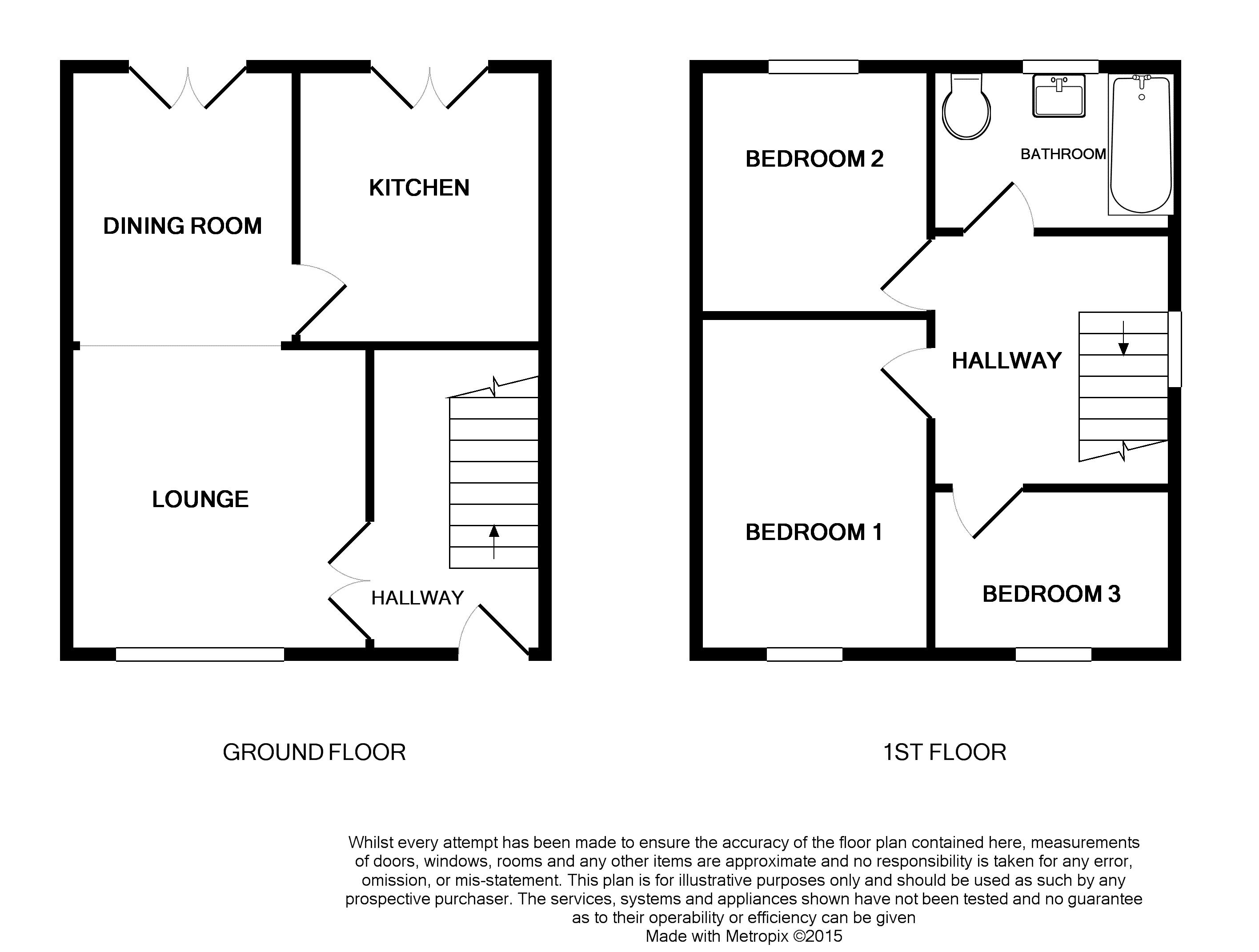 DINING ROOM

KITCHEN

LOUNGE

HALLWAY

GROUND FLOOR

BEDROOM 2

BATHROOM

HALLWAY

BEDROOM 1

BEDROOM 3

1ST FLOOR

Whilst every attempt has been made to ensure the accuracy of the floor plan contained here, measurements of doors, windows, rooms and any other items are approximate and no responsibility is taken for any error, omission, or mis-statement. This plan is for illustrative purposes only and should be used as such by any prospective purchaser. The services, systems and appliances shown have not been tested and no guarantee as to their operability or efficiency can be given
Made with Metropix ©2015